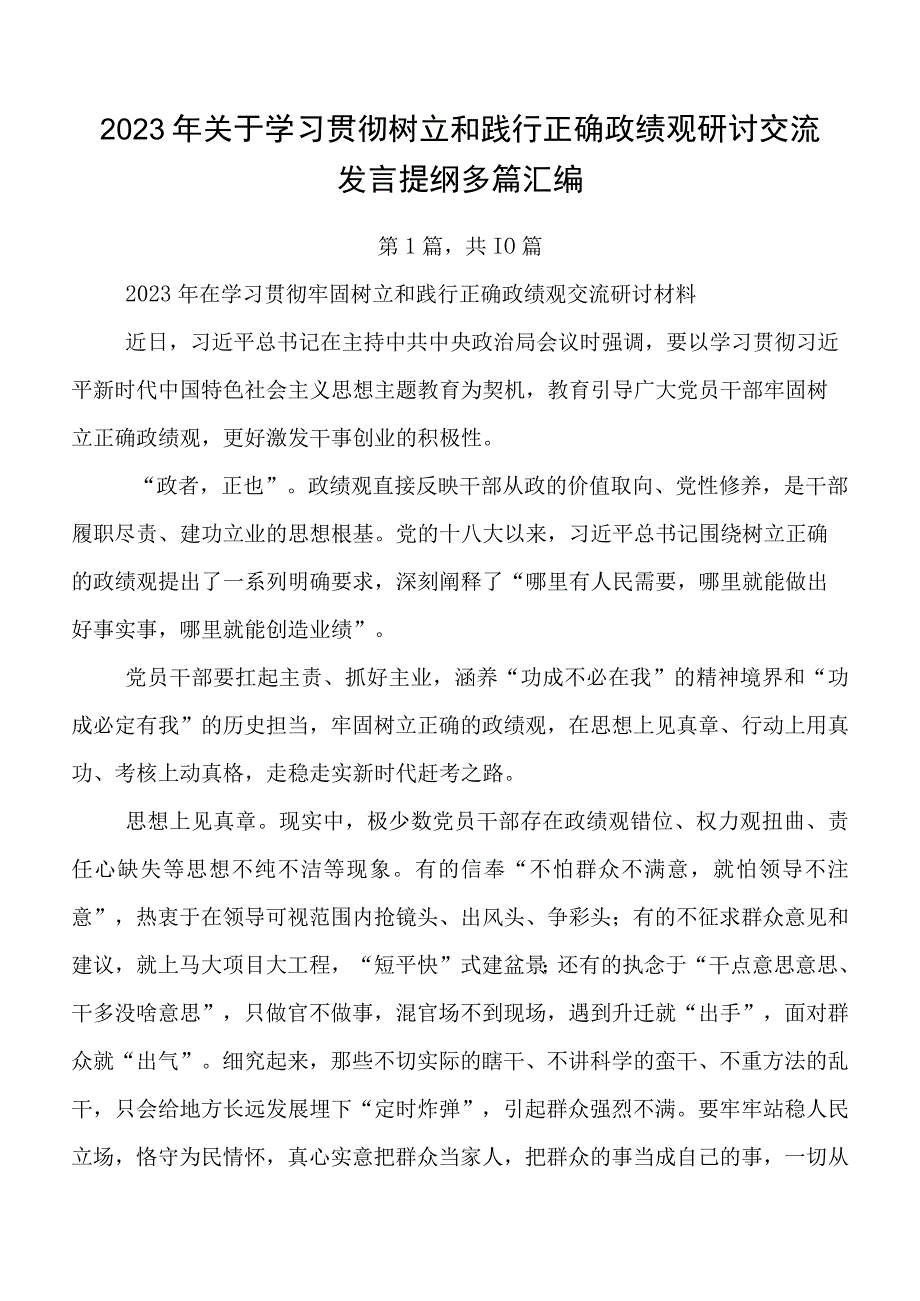 2023年关于学习贯彻树立和践行正确政绩观研讨交流发言提纲多篇汇编

第1篇，共10篇

2023年在学习贯彻牢固树立和践行正确政绩观交流研讨材料

近日，习近平总书记在主持中共中央政治局会议时强调，要以学习贯彻习近平新时代中国特色社会主义思想主题教育为契机，教育引导广大党员干部牢固树立正确政绩观，更好激发干事创业的积极性。

“政者，正也”。政绩观直接反映干部从政的价值取向、党性修养，是干部履职尽责、建功立业的思想根基。党的十八大以来，习近平总书记围绕树立正确的政绩观提出了一系列明确要求，深刻阐释了“哪里有人民需要，哪里就能做出好事实事，哪里就能创造业绩”。

党员干部要扛起主责、抓好主业，涵养“功成不必在我”的精神境界和“功成必定有我”的历史担当，牢固树立正确的政绩观，在思想上见真章、行动上用真功、考核上动真格，走稳走实新时代赶考之路。

思想上见真章。现实中，极少数党员干部存在政绩观错位、权力观扭曲、责任心缺失等思想不纯不洁等现象。有的信奉“不怕群众不满意，就怕领导不注意”，热衷于在领导可视范围内抢镜头、出风头、争彩头；有的不征求群众意见和建议，就上马大项目大工程，“短平快”式建盆景；还有的执念于“干点意思意思、干多没啥意思”，只做官不做事，混官场不到现场，遇到升迁就“出手”，面对群众就“出气”。细究起来，那些不切实际的瞎干、不讲科学的蛮干、不重方法的乱干，只会给地方长远发展埋下“定时炸弹”，引起群众强烈不满。要牢牢站稳人民立场，恪守为民情怀，真心实意把群众当家人，把群众的事当成自己的事，一切从